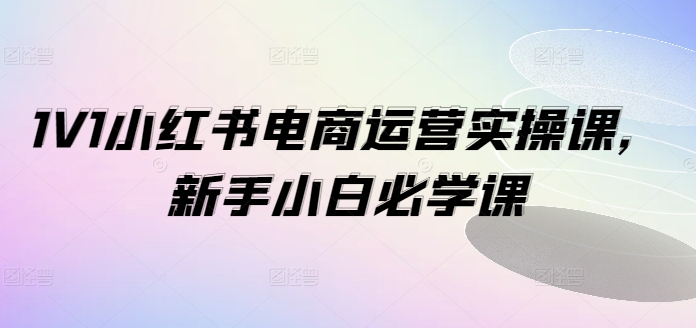 1V1小红书电商运营实操课，
新手小白必学课